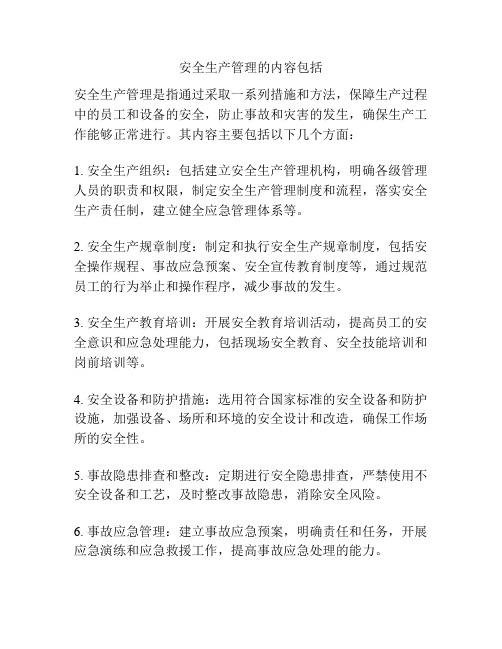 安全生产管理的内容包括

安全生产管理是指通过采取一系列措施和方法，保障生产过程中的员工和设备的安全，防止事故和灾害的发生，确保生产工作能够正常进行。其内容主要包括以下几个方面：

1. 安全生产组织：包括建立安全生产管理机构，明确各级管理人员的职责和权限，制定安全生产管理制度和流程，落实安全生产责任制，建立健全应急管理体系等。

2. 安全生产规章制度：制定和执行安全生产规章制度，包括安全操作规程、事故应急预案、安全宣传教育制度等，通过规范员工的行为举止和操作程序，减少事故的发生。

3. 安全生产教育培训：开展安全教育培训活动，提高员工的安全意识和应急处理能力，包括现场安全教育、安全技能培训和岗前培训等。

4. 安全设备和防护措施：选用符合国家标准的安全设备和防护设施，加强设备、场所和环境的安全设计和改造，确保工作场所的安全性。

5. 事故隐患排查和整改：定期进行安全隐患排查，严禁使用不安全设备和工艺，及时整改事故隐患，消除安全风险。

6. 事故应急管理：建立事故应急预案，明确责任和任务，开展应急演练和应急救援工作，提高事故应急处理的能力。